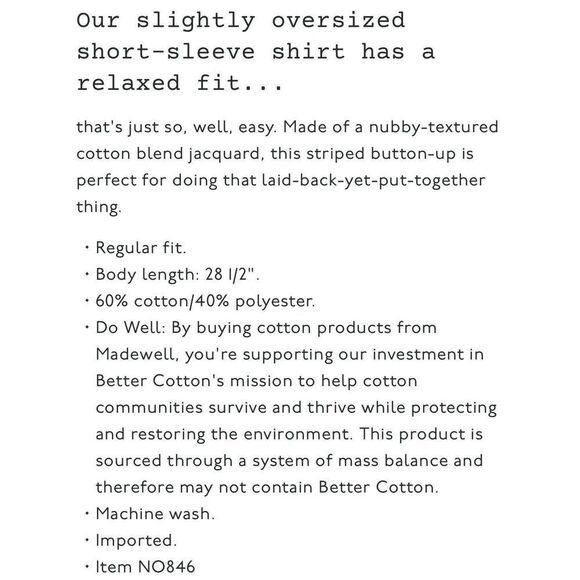 Our slightly oversized short-sleeve shirt has a relaxed fit...

that's just so, well, easy. Made of a nubby-textured cotton blend jacquard, this striped button-up is perfect for doing that laid-back-yet-put-together thing.

· Regular fit.
· Body length: 28 1/2".
· 60% cotton/40% polyester.
· Do Well: By buying cotton products from Madewell, you're supporting our investment in Better Cotton's mission to help cotton communities survive and thrive while protecting and restoring the environment. This product is sourced through a system of mass balance and therefore may not contain Better Cotton.
· Machine wash.
· Imported.
· Item NO846